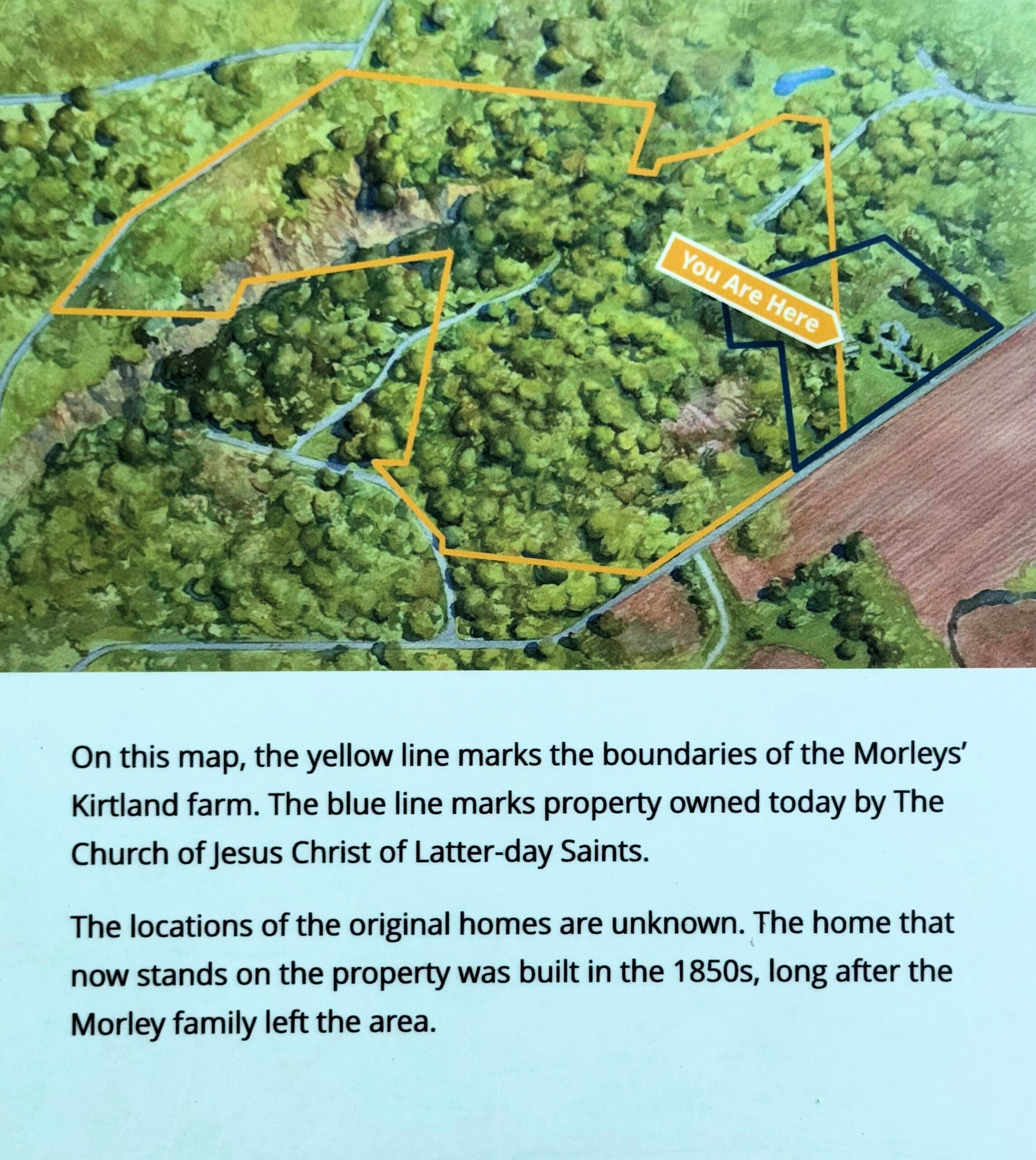 You Are Here

On this map, the yellow line marks the boundaries of the Morleys' Kirtland farm. The blue line marks property owned today by The Church of Jesus Christ of Latter-day Saints.

The locations of the original homes are unknown. The home that now stands on the property was built in the 1850s, long after the Morley family left the area.